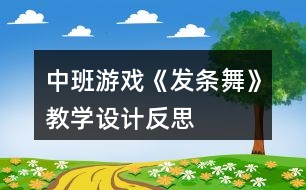 中班游戏《发条舞》教学设计反思